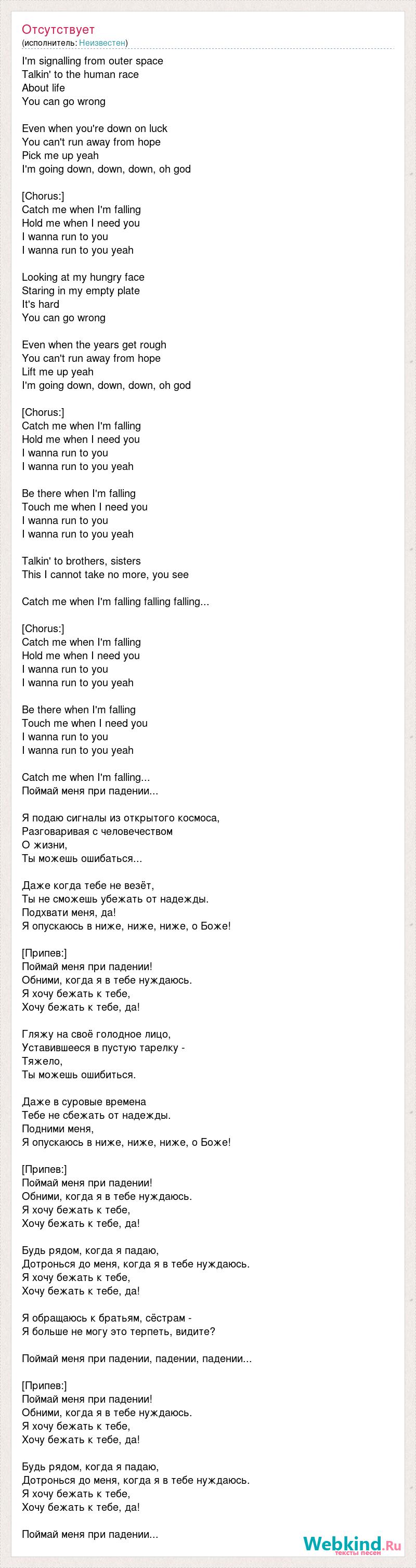 Отсутствует
(исполнитель: Неизвестен)

I'm signalling from outer space
Talkin' to the human race
About life
You can go wrong

Even when you're down on luck
You can't run away from hope
Pick me up yeah
I'm going down, down, down, oh god

[Chorus:]
Catch me when I'm falling
Hold me when I need you
I wanna run to you
I wanna run to you yeah

Looking at my hungry face
Staring in my empty plate
It's hard
You can go wrong

Even when the years get rough
You can't run away from hope
Lift me up yeah
I'm going down, down, down, oh god

[Chorus:]
Catch me when I'm falling
Hold me when I need you
I wanna run to you
I wanna run to you yeah

Be there when I'm falling
Touch me when I need you
I wanna run to you
I wanna run to you yeah

Talkin' to brothers, sisters
This I cannot take no more, you see

Catch me when I'm falling falling falling...

[Chorus:]
Catch me when I'm falling
Hold me when I need you
I wanna run to you
I wanna run to you yeah

Be there when I'm falling
Touch me when I need you
I wanna run to you
I wanna run to you yeah

Catch me when I'm falling...
Поймай меня при падении...

Я подаю сигналы из открытого космоса,
Разговаривая с человечеством
О жизни,
Ты можешь ошибаться...

Даже когда тебе не везёт,
Ты не сможешь убежать от надежды.
Подхвати меня, да!
Я опускаюсь в ниже, ниже, ниже, о Боже!

[Припев:]
Поймай меня при падении!
Обними, когда я в тебе нуждаюсь.
Я хочу бежать к тебе,
Хочу бежать к тебе, да!

Гляжу на своё голодное лицо,
Уставившееся в пустую тарелку -
Тяжело,
Ты можешь ошибиться.

Даже в суровые времена
Тебе не сбежать от надежды.
Подними меня,
Я опускаюсь в ниже, ниже, ниже, о Боже!

[Припев:]
Поймай меня при падении!
Обними, когда я в тебе нуждаюсь.
Я хочу бежать к тебе,
Хочу бежать к тебе, да!

Будь рядом, когда я падаю,
Дотронься до меня, когда я в тебе нуждаюсь.
Я хочу бежать к тебе,
Хочу бежать к тебе, да!

Я обращаюсь к братьям, сёстрам -
Я больше не могу это терпеть, видите?

Поймай меня при падении, падении, падении...

[Припев:]
Поймай меня при падении!
Обними, когда я в тебе нуждаюсь.
Я хочу бежать к тебе,
Хочу бежать к тебе, да!

Будь рядом, когда я падаю,
Дотронься до меня, когда я в тебе нуждаюсь.
Я хочу бежать к тебе,
Хочу бежать к тебе, да!

Поймай меня при падении...

Webkind.Ru
тексты песен